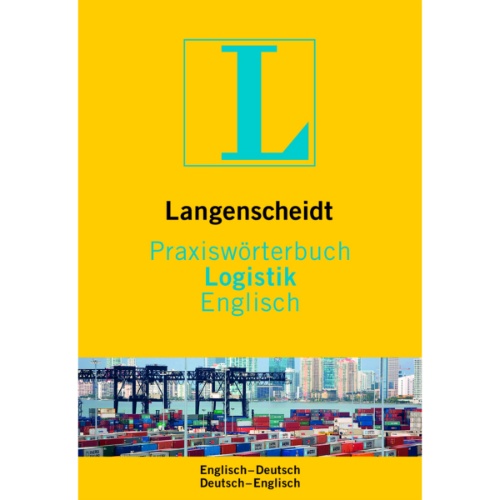 L

Langenscheidt

Praxiswörterbuch
Logistik
Englisch

Englisch–Deutsch
Deutsch–Englisch